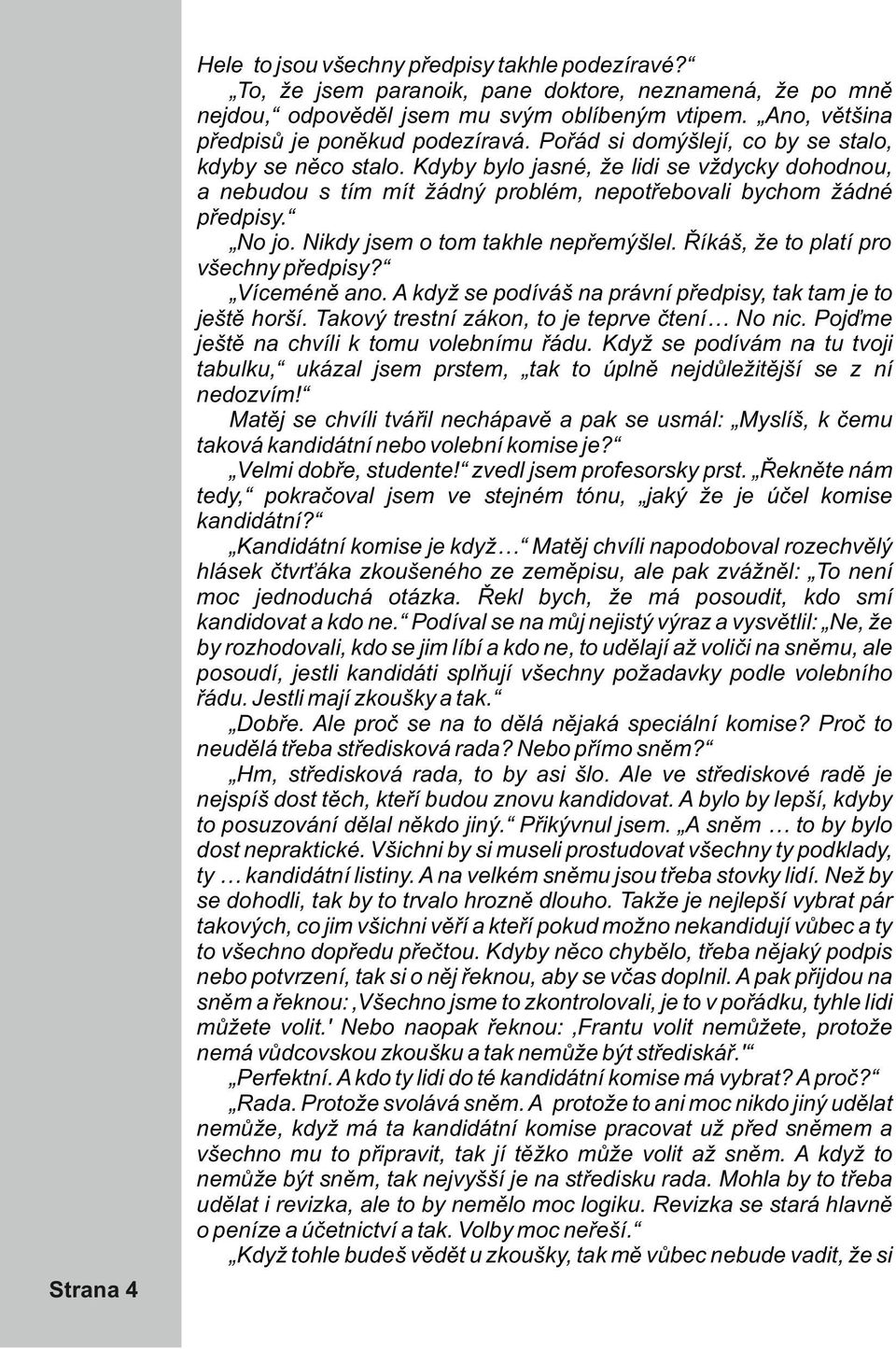 Hele to jsou všechny předpisy takhle podezíravé?“

„To, že jsem paranoik, pane doktore, neznamená, že po mně nejdou,“ odpověděl jsem mu svým oblíbeným vtipem. „Ano, většina předpisů je poněkud podezíravá. Pořád si domýšlejí, co by se stalo, kdyby se něco stalo. Kdyby bylo jasné, že lidi se vždycky dohodnou, a nebudou s tím mít žádný problém, nepotřebovali bychom žádné předpisy.“

„No jo. Nikdy jsem o tom takhle nepřemýšlel. Říkáš, že to platí pro všechny předpisy?“

„Víceméně ano. A když se podíváš na právní předpisy, tak tam je to ještě horší. Takový trestní zákon, to je teprve čtení… No nic. Pojďme ještě na chvíli k tomu volebnímu řádu. Když se podívám na tu tvoji tabulku,“ ukázal jsem prstem, „tak to úplně nejdůležitější se z ní nedozvím!“

Matěj se chvíli tvářil nechápavě a pak se usmál: „Myslíš, k čemu taková kandidátní nebo volební komise je?“

„Velmi dobře, studente!“ zvedl jsem profesorsky prst. „Řekněte nám tedy,“ pokračoval jsem ve stejném tónu, „jaký že je účel komise kandidátní?“

„Kandidátní komise je když…“ Matěj chvíli napodoboval rozechvělý hlásek čtvrťáka zkoušeného ze zeměpisu, ale pak zvážněl: „To není moc jednoduchá otázka. Řekl bych, že má posoudit, kdo smí kandidovat a kdo ne.“ Podíval se na můj nejistý výraz a vysvětlil: „Ne, že by rozhodovali, kdo se jim líbí a kdo ne, to udělají až voliči na sněmu, ale posoudí, jestli kandidáti splňují všechny požadavky podle volebního řádu. Jestli mají zkoušky a tak.“

„Dobře. Ale proč se na to dělá nějaká speciální komise? Proč to neudělá třeba středisková rada? Nebo přímo sněm?“

„Hm, středisková rada, to by asi šlo. Ale ve střediskové radě je nejspíš dost těch, kteří budou znovu kandidovat. A bylo by lepší, kdyby to posuzování dělal někdo jiný.“ Přikývnul jsem. „A sněm … to by bylo dost nepraktické. Všichni by si museli prostudovat všechny ty podklady, ty … kandidátní listiny. A na velkém sněmu jsou třeba stovky lidí. Než by se dohodli, tak by to trvalo hrozně dlouho. Takže je nejlepší vybrat pár takových, co jim všichni věří a kteří pokud možno nekandidují vůbec a ty to všechno dopředu přečtou. Kdyby něco chybělo, třeba nějaký podpis nebo potvrzení, tak si o něj řeknou, aby se včas doplnil. A pak přijdou na sněm a řeknou: ‚Všechno jsme to zkontrolovali, je to v pořádku, tyhle lidi můžete volit.' Nebo naopak řeknou: ‚Frantu volit nemůžete, protože nemá vůdcovskou zkoušku a tak nemůže být střediskář.'“

„Perfektní. A kdo ty lidi do té kandidátní komise má vybrat? A proč?“

„Rada. Protože svolává sněm. A protože to ani moc nikdo jiný udělat nemůže, když má ta kandidátní komise pracovat už před sněmem a všechno mu to připravit, tak jí těžko může volit až sněm. A když to nemůže být sněm, tak nejvyšší je na středisku rada. Mohla by to třeba udělat i revizka, ale to by nemělo moc logiku. Revizka se stará hlavně o peníze a účetnictví a tak. Volby moc neřeší.“

„Když tohle budeš vědět u zkoušky, tak mě vůbec nebude vadit, že si

Strana 4